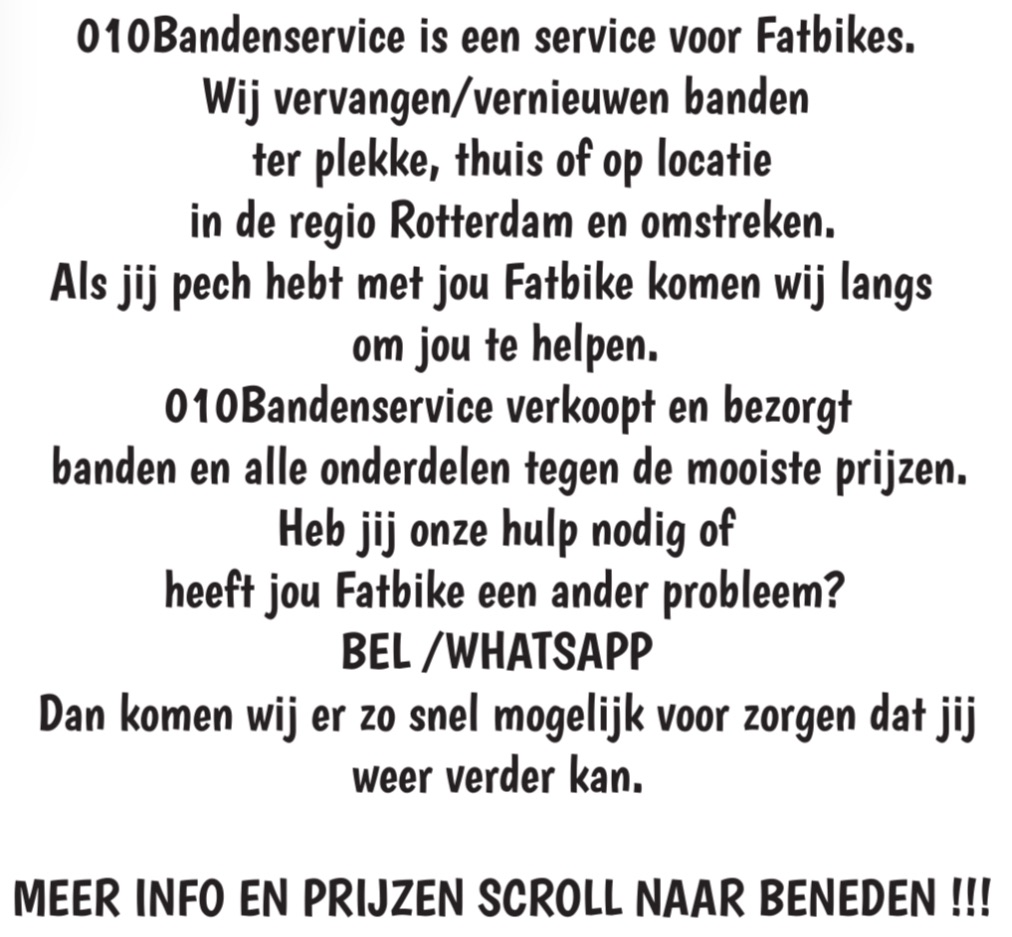 010Bandenservice is een service voor Fatbikes.
Wij vervangen/vernieuwen banden
ter plekke, thuis of op locatie
in de regio Rotterdam en omstreken.
Als jij pech hebt met jou Fatbike komen wij langs
om jou te helpen.
010Bandenservice verkoopt en bezorgt
banden en alle onderdelen tegen de mooiste prijzen.
Heb jij onze hulp nodig of
heeft jou Fatbike een ander probleem?
BEL /WHATSAPP
Dan komen wij er zo snel mogelijk voor zorgen dat jij
weer verder kan.

MEER INFO EN PRIJZEN SCROLL NAAR BENEDEN !!!